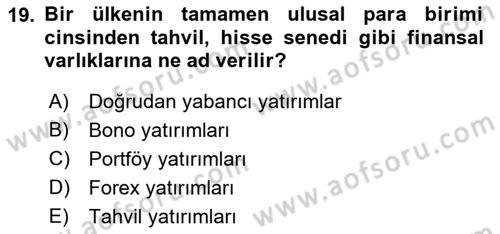 19. Bir ülkenin tamamen ulusal para birimi cinsinden tahvil, hisse senedi gibi finansal varlıklarına ne ad verilir?

A) Doğrudan yabancı yatırımlar
B) Bono yatırımları
C) Portföy yatırımları
D) Forex yatırımları
E) Tahvil yatırımları

www.aofsoru.com
www.aofsoru.com
www.aofsoru.com
www.aofsoru.com